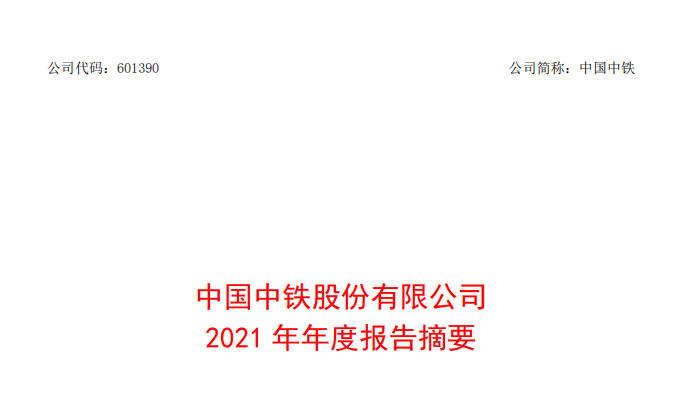 公司代码：601390

公司简称：中国中铁

中国中铁股份有限公司
2021 年年度报告摘要